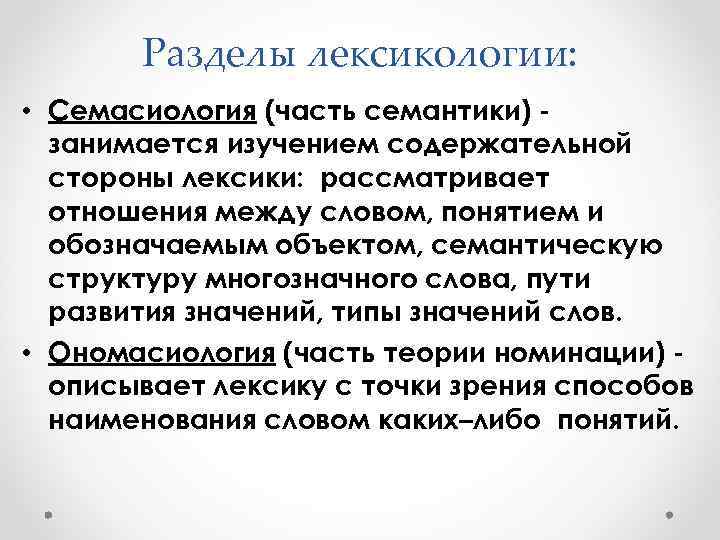 Разделы лексикологии:

• Семасиология (часть семантики) - занимается изучением содержательной стороны лексики: рассматривает отношения между словом, понятием и обозначаемым объектом, семантическую структуру многозначного слова, пути развития значений, типы значений слов.

• Ономасиология (часть теории номинации) - описывает лексику с точки зрения способов наименования словом каких–либо понятий.